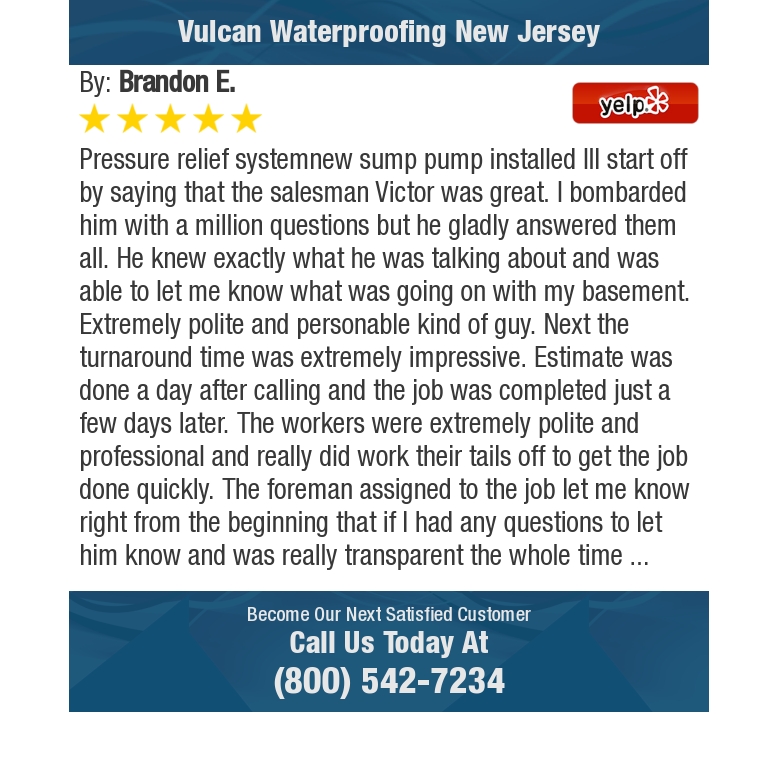 Vulcan Waterproofing New Jersey

By: Brandon E.

yelp

Pressure relief systemnew sump pump installed Ill start off by saying that the salesman Victor was great. I bombarded him with a million questions but he gladly answered them all. He knew exactly what he was talking about and was able to let me know what was going on with my basement. Extremely polite and personable kind of guy. Next the turnaround time was extremely impressive. Estimate was done a day after calling and the job was completed just a few days later. The workers were extremely polite and professional and really did work their tails off to get the job done quickly. The foreman assigned to the job let me know right from the beginning that if I had any questions to let him know and was really transparent the whole time ...

Become Our Next Satisfied Customer
Call Us Today At
(800) 542-7234